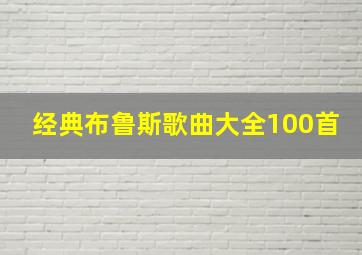 经典布鲁斯歌曲大全100首